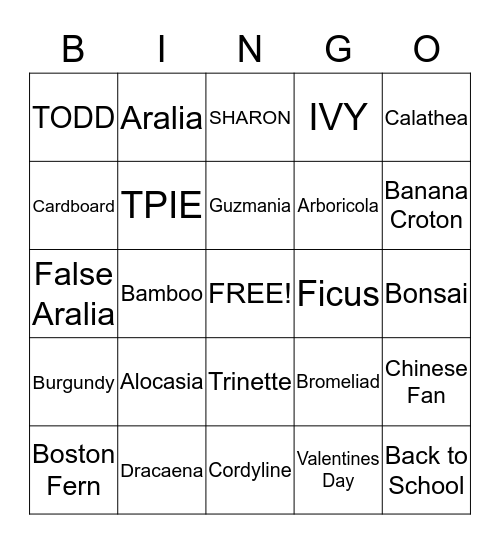 | B | I | N | G | O |
|---|---|---|---|---|
| TODD | Aralia | SHARON | IVY | Calathea |
| Cardboard | TPIE | Guzmania | Arboricola | Banana Croton |
| False Aralia | Bamboo | FREE! | Ficus | Bonsai |
| Burgundy | Alocasia | Trinette | Bromeliad | Chinese Fan |
| Boston Fern | Dracaena | Cordyline | Valentines Day | Back to School |